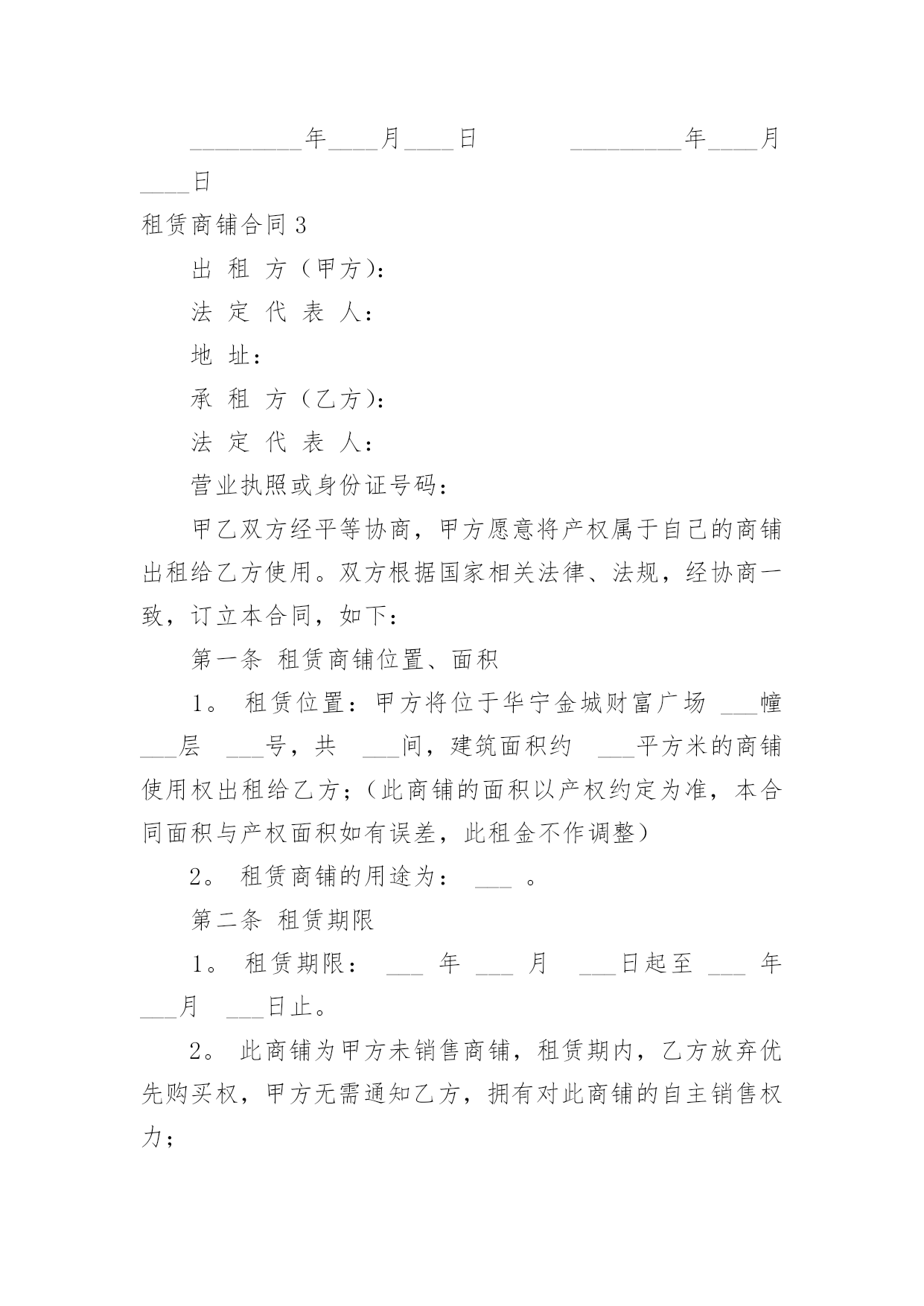 _________年____月____日　　　_________年____月____日

租赁商铺合同 3

出 租 方（甲方）：

法 定 代 表 人：

地 址：

承 租 方（乙方）：

法 定 代 表 人：

营业执照或身份证号码：

甲乙双方经平等协商，甲方愿意将产权属于自己的商铺出租给乙方使用。双方根据国家相关法律、法规，经协商一致，订立本合同，如下：

第一条 租赁商铺位置、面积

1。 租赁位置：甲方将位于华宁金城财富广场 ___幢 ___层 ___号，共 ___间，建筑面积约 ___平方米的商铺使用权出租给乙方；（此商铺的面积以产权约定为准，本合同面积与产权面积如有误差，此租金不作调整）

2。 租赁商铺的用途为： ___ 。

第二条 租赁期限

1。 租赁期限： ___ 年 ___ 月 ___日起至 ___ 年 ___月 ___日止。

2。 此商铺为甲方未销售商铺，租赁期内，乙方放弃优先购买权，甲方无需通知乙方，拥有对此商铺的自主销售权力；